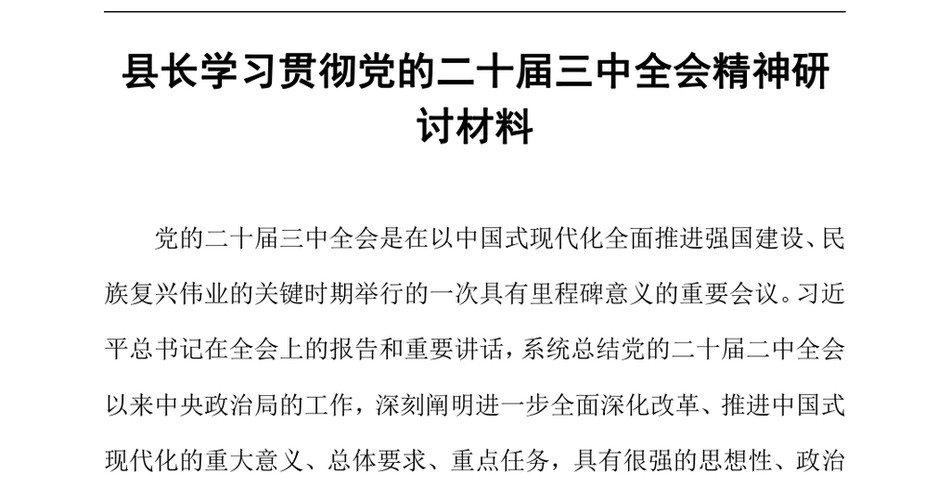 县长学习贯彻党的二十届三中全会精神研讨材料

党的二十届三中全会是在以中国式现代化全面推进强国建设、民族复兴伟业的关键时期举行的一次具有里程碑意义的重要会议。习近平总书记在全会上的报告和重要讲话，系统总结党的二十届二中全会以来中央政治局的工作，深刻阐明进一步全面深化改革、推进中国式现代化的重大意义、总体要求、重点任务，具有很强的思想性、政治